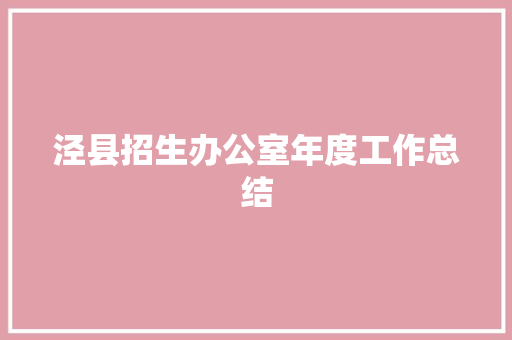 泾县招生办公室年度工作总结